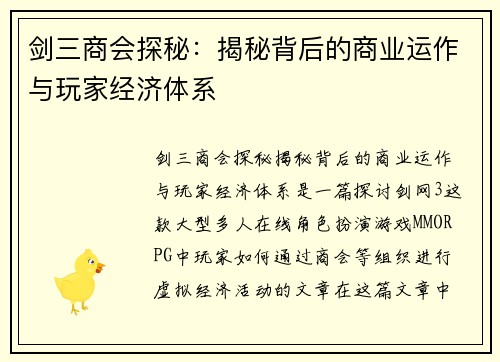 剑三商会探秘：揭秘背后的商业运作与玩家经济体系

剑三商会探秘揭秘背后的商业运作与玩家经济体系是一篇探讨剑网3这款大型多人在线角色扮演游戏MMORPG中玩家如何通过商会等组织进行虚拟经济活动的文章在这篇文章中